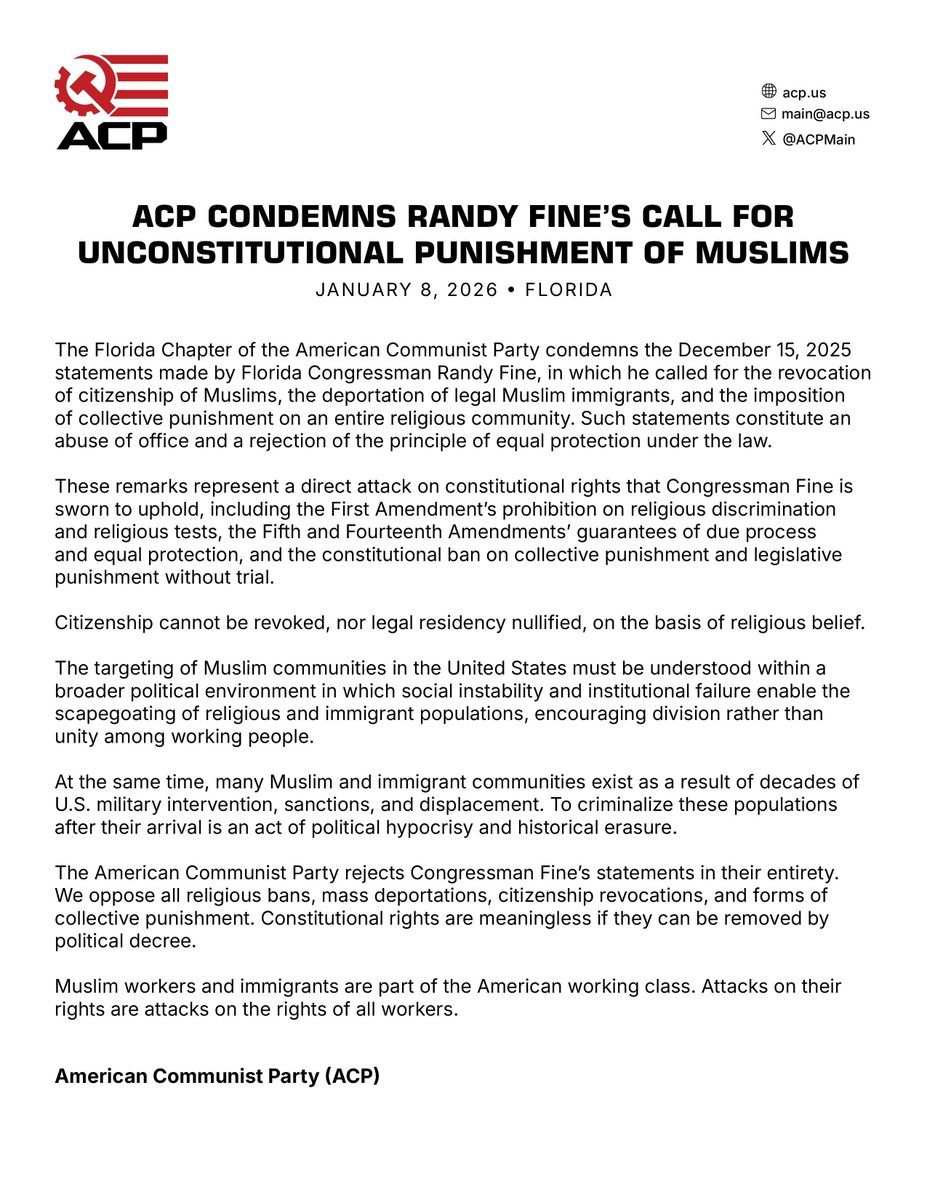 ACP

acp.us
main@acp.us
@ACPMain

ACP CONDEMNS RANDY FINE'S CALL FOR UNCONSTITUTIONAL PUNISHMENT OF MUSLIMS

JANUARY 8, 2026 • FLORIDA

The Florida Chapter of the American Communist Party condemns the December 15, 2025 statements made by Florida Congressman Randy Fine, in which he called for the revocation of citizenship of Muslims, the deportation of legal Muslim immigrants, and the imposition of collective punishment on an entire religious community. Such statements constitute an abuse of office and a rejection of the principle of equal protection under the law.

These remarks represent a direct attack on constitutional rights that Congressman Fine is sworn to uphold, including the First Amendment's prohibition on religious discrimination and religious tests, the Fifth and Fourteenth Amendments' guarantees of due process and equal protection, and the constitutional ban on collective punishment and legislative punishment without trial.

Citizenship cannot be revoked, nor legal residency nullified, on the basis of religious belief.

The targeting of Muslim communities in the United States must be understood within a broader political environment in which social instability and institutional failure enable the scapegoating of religious and immigrant populations, encouraging division rather than unity among working people.

At the same time, many Muslim and immigrant communities exist as a result of decades of U.S. military intervention, sanctions, and displacement. To criminalize these populations after their arrival is an act of political hypocrisy and historical erasure.

The American Communist Party rejects Congressman Fine's statements in their entirety. We oppose all religious bans, mass deportations, citizenship revocations, and forms of collective punishment. Constitutional rights are meaningless if they can be removed by political decree.

Muslim workers and immigrants are part of the American working class. Attacks on their rights are attacks on the rights of all workers.

American Communist Party (ACP)